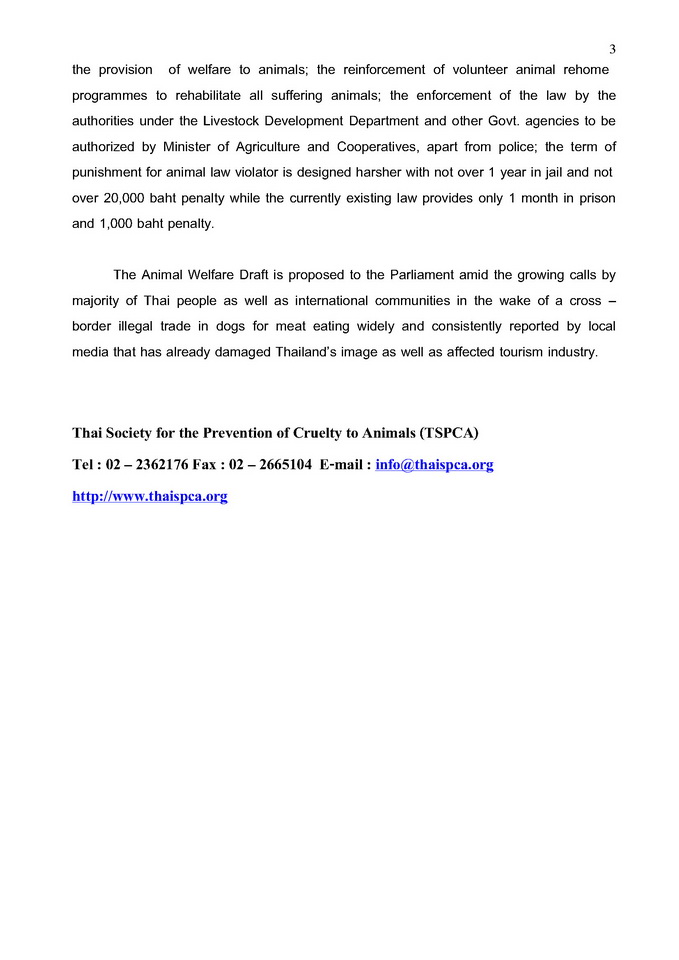 3

the provision of welfare to animals; the reinforcement of volunteer animal rehome programmes to rehabilitate all suffering animals; the enforcement of the law by the authorities under the Livestock Development Department and other Govt. agencies to be authorized by Minister of Agriculture and Cooperatives, apart from police; the term of punishment for animal law violator is designed harsher with not over 1 year in jail and not over 20,000 baht penalty while the currently existing law provides only 1 month in prison and 1,000 baht penalty.

The Animal Welfare Draft is proposed to the Parliament amid the growing calls by majority of Thai people as well as international communities in the wake of a cross – border illegal trade in dogs for meat eating widely and consistently reported by local media that has already damaged Thailand's image as well as affected tourism industry.

Thai Society for the Prevention of Cruelty to Animals (TSPCA)

Tel : 02 – 2362176 Fax : 02 – 2665104 E-mail : info@thaispca.org

http://www.thaispca.org